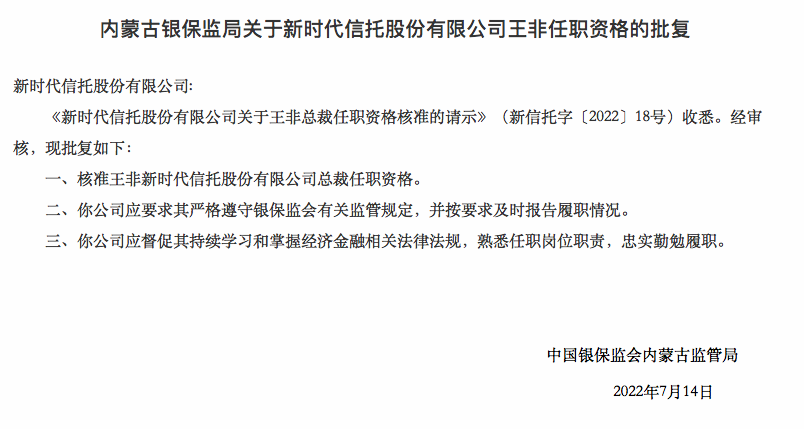 内蒙古银保监局关于新时代信托股份有限公司王非任职资格的批复

新时代信托股份有限公司:

《新时代信托股份有限公司关于王非总裁任职资格核准的请示》（新信托字〔2022〕18号）收悉。经审核，现批复如下：

一、核准王非新时代信托股份有限公司总裁任职资格。

二、你公司应要求其严格遵守银保监会有关监管规定，并按要求及时报告履职情况。

三、你公司应督促其持续学习和掌握经济金融相关法律法规，熟悉任职岗位职责，忠实勤勉履职。

中国银保监会内蒙古监管局

2022年7月14日